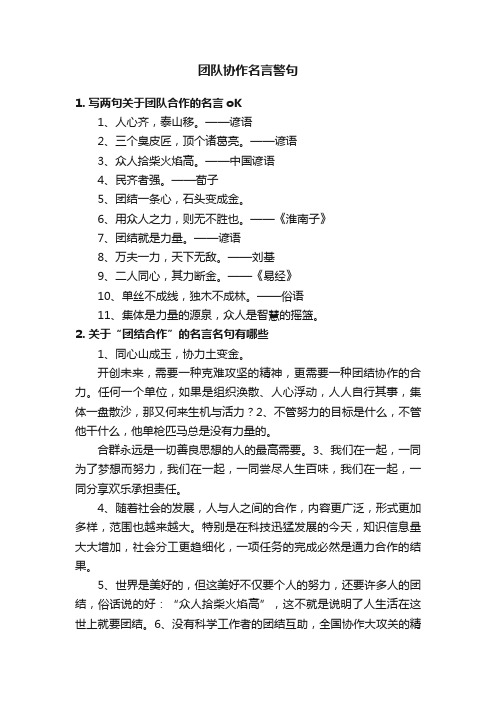 团队协作名言警句

1. 写两句关于团队合作的名言 oK

1、人心齐，泰山移。——谚语

2、三个臭皮匠，顶个诸葛亮。——谚语

3、众人拾柴火焰高。——中国谚语

4、民齐者强。——荀子

5、团结一条心，石头变成金。

6、用众人之力，则无不胜也。——《淮南子》

7、团结就是力量。——谚语

8、万夫一力，天下无敌。——刘基

9、二人同心，其力断金。——《易经》

10、单丝不成线，独木不成林。——俗语

11、集体是力量的源泉，众人是智慧的摇篮。

2. 关于“团结合作”的名言名句有哪些

1、同心山成玉，协力土变金。

开创未来，需要一种克难攻坚的精神，更需要一种团结协作的合力。任何一个单位，如果是组织涣散、人心浮动，人人自行其事，集体一盘散沙，那又何来生机与活力？2、不管努力的目标是什么，不管他干什么，他单枪匹马总是没有力量的。

合群永远是一切善良思想的人的最高需要。3、我们在一起，一同为了梦想而努力，我们在一起，一同尝尽人生百味，我们在一起，一同分享欢乐承担责任。

4、随着社会的发展，人与人之间的合作，内容更广泛，形式更加多样，范围也越来越大。特别是在科技迅猛发展的今天，知识信息量大大增加，社会分工更趋细化，一项任务的完成必然是通力合作的结果。

5、世界是美好的，但这美好不仅要个人的努力，还要许多人的团结，俗话说的好：“众人拾柴火焰高”，这不就是说明了人生活在这世上就要团结。6、没有科学工作者的团结互助，全国协作大攻关的精